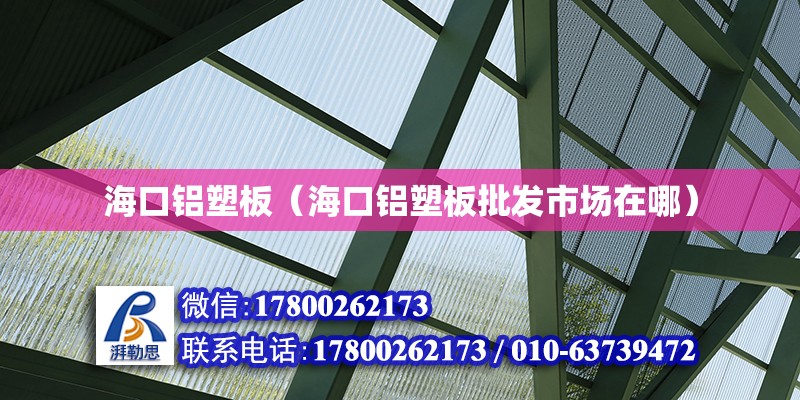 海口铝塑板（海口铝塑板批发市场在哪）

湃勒思

微信:17800262173

联系电话:17800262173 / 010-63739472